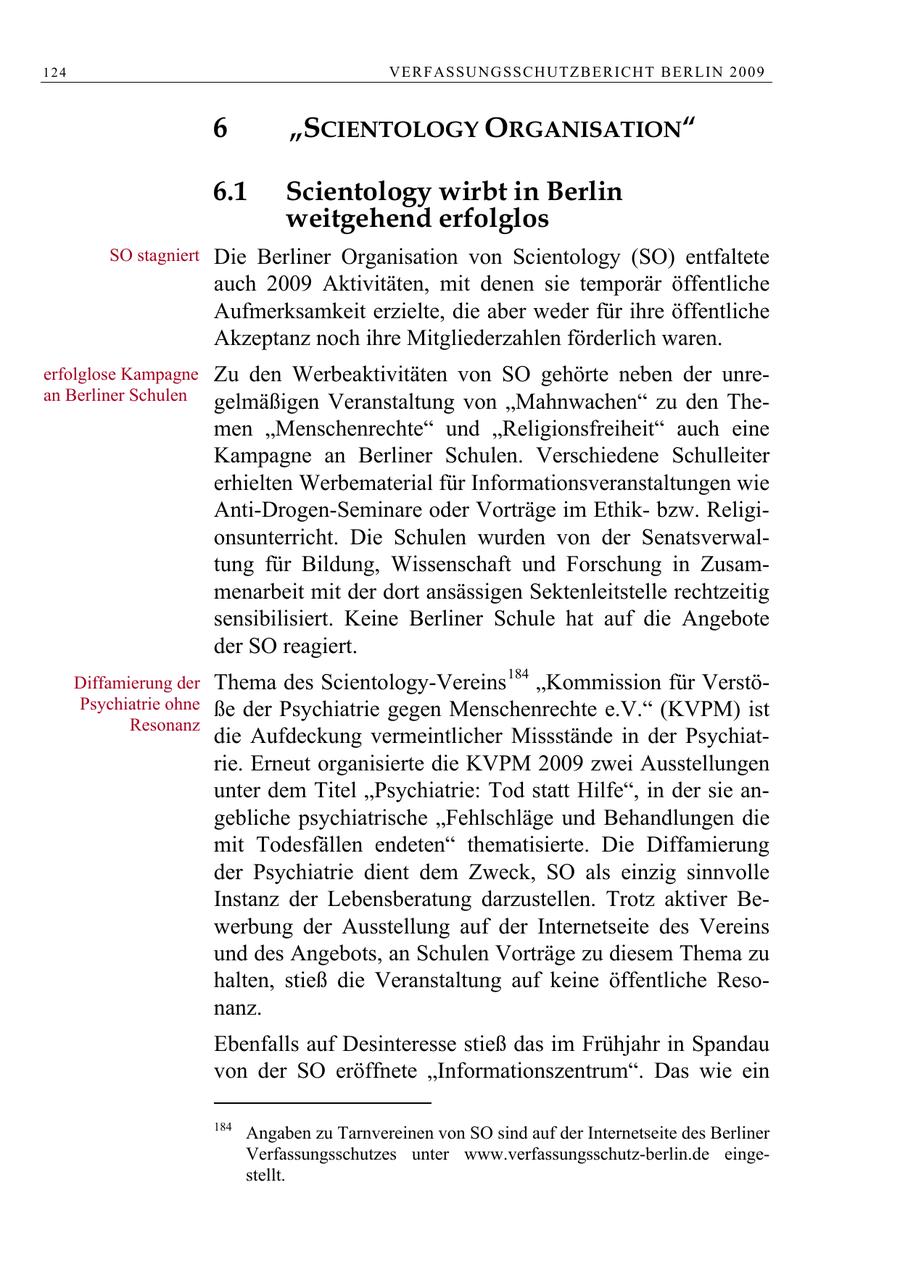 124 VERFASSUNGSSCHUTZBERICHT BERLIN 2009

6 „SCIENTOLOGY ORGANISATION“

6.1 Scientology wirbt in Berlin weitgehend erfolglos

SO stagniert

Die Berliner Organisation von Scientology (SO) entfaltete auch 2009 Aktivitäten, mit denen sie temporär öffentliche Aufmerksamkeit erzielte, die aber weder für ihre öffentliche Akzeptanz noch ihre Mitgliederzahlen förderlich waren.

erfolglose Kampagne an Berliner Schulen

Zu den Werbeaktivitäten von SO gehörte neben der unregelmäßigen Veranstaltung von „Mahnwachen“ zu den Themen „Menschenrechte“ und „Religionsfreiheit“ auch eine Kampagne an Berliner Schulen. Verschiedene Schulleiter erhielten Werbematerial für Informationsveranstaltungen wie Anti-Drogen-Seminare oder Vorträge im Ethik- bzw. Religionsunterricht. Die Schulen wurden von der Senatsverwaltung für Bildung, Wissenschaft und Forschung in Zusammenarbeit mit der dort ansässigen Sektenleitstelle rechtzeitig sensibilisiert. Keine Berliner Schule hat auf die Angebote der SO reagiert.

Diffamierung der Psychiatrie ohne Resonanz

Thema des Scientology-Vereins$^{184}$ „Kommission für Verstöße der Psychiatrie gegen Menschenrechte e.V.“ (KVPM) ist die Aufdeckung vermeintlicher Missstände in der Psychiatrie. Erneut organisierte die KVPM 2009 zwei Ausstellungen unter dem Titel „Psychiatrie: Tod statt Hilfe“, in der sie angebliche psychiatrische „Fehlschläge und Behandlungen die mit Todesfällen endeten“ thematisierte. Die Diffamierung der Psychiatrie dient dem Zweck, SO als einzig sinnvolle Instanz der Lebensberatung darzustellen. Trotz aktiver Bewerbung der Ausstellung auf der Internetseite des Vereins und des Angebots, an Schulen Vorträge zu diesem Thema zu halten, stieß die Veranstaltung auf keine öffentliche Resonanz.

Ebenfalls auf Desinteresse stieß das im Frühjahr in Spandau von der SO eröffnete „Informationszentrum“. Das wie ein

$^{184}$ Angaben zu Tarnvereinen von SO sind auf der Internetseite des Berliner Verfassungsschutzes unter www.verfassungsschutz-berlin.de eingestellt.